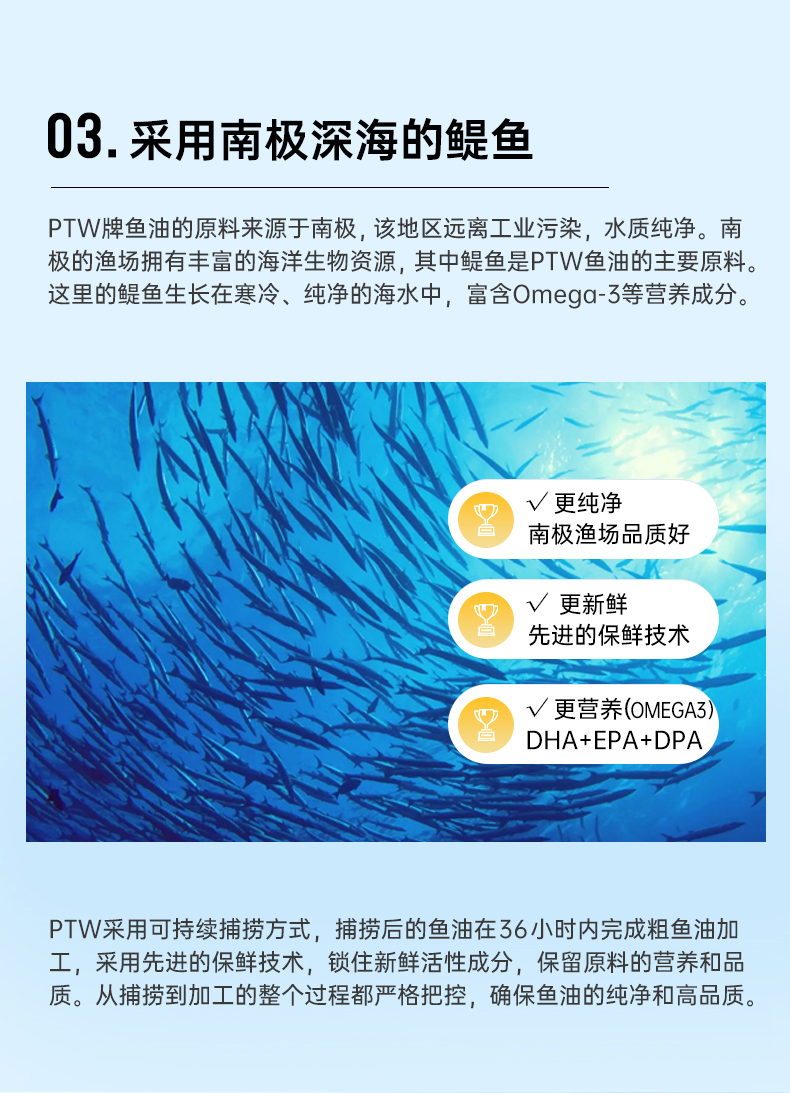 03.采用南极深海的鳀鱼

PTW牌鱼油的原料来源于南极，该地区远离工业污染，水质纯净。南极的渔场拥有丰富的海洋生物资源，其中鳀鱼是PTW鱼油的主要原料。这里的鳀鱼生长在寒冷、纯净的海水中，富含Omega-3等营养成分。

√ 更纯净
南极渔场品质好

√ 更新鲜
先进的保鲜技术

√ 更营养(OMEGA3)
DHA+EPA+DPA

PTW采用可持续捕捞方式，捕捞后的鱼油在36小时内完成粗鱼油加工，采用先进的保鲜技术，锁住新鲜活性成分，保留原料的营养和品质。从捕捞到加工的整个过程都严格把控，确保鱼油的纯净和高品质。